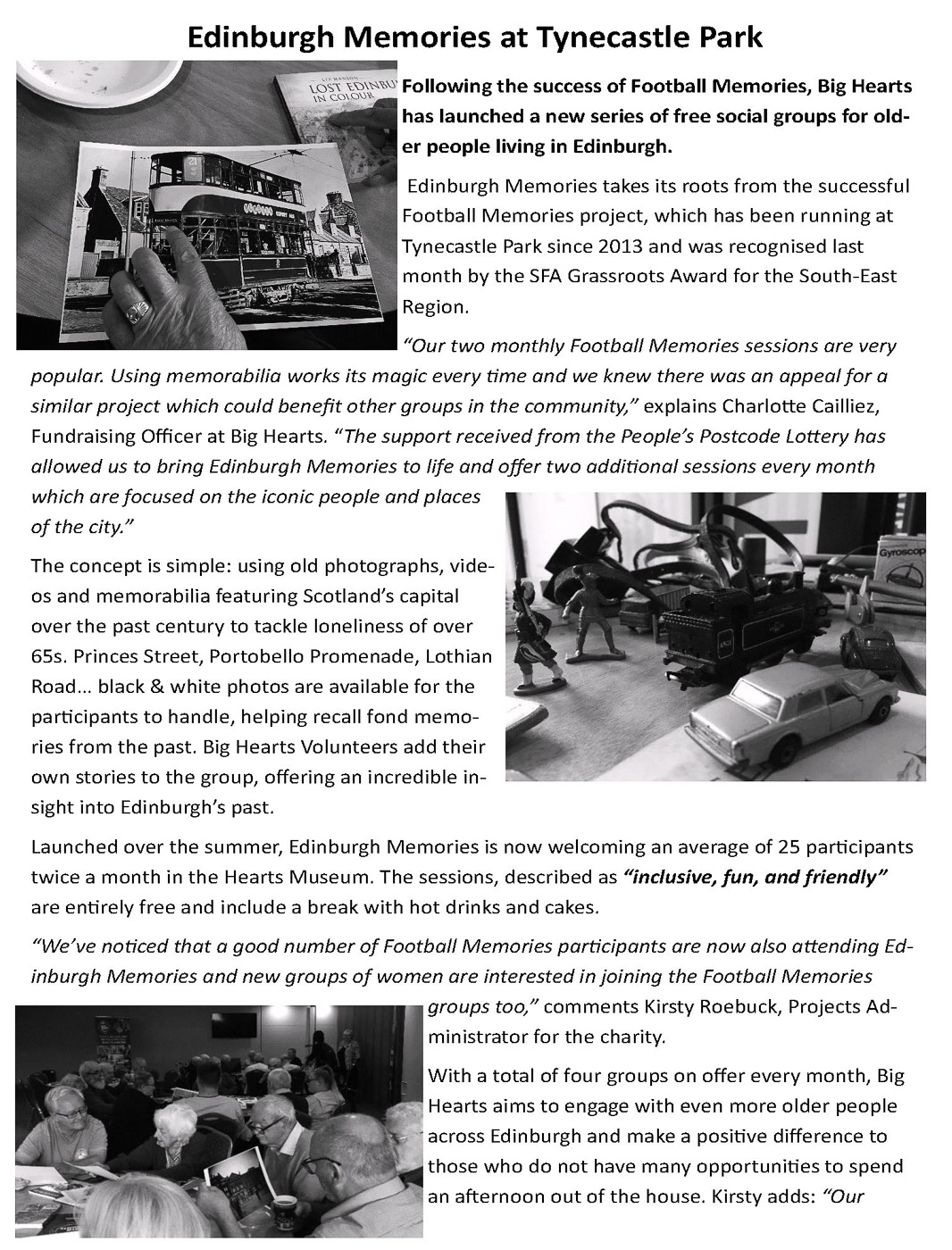 Edinburgh Memories at Tynecastle Park

LIZ HANSON
LOST EDINBU
IN COLOUR

Following the success of Football Memories, Big Hearts has launched a new series of free social groups for older people living in Edinburgh.

Edinburgh Memories takes its roots from the successful Football Memories project, which has been running at Tynecastle Park since 2013 and was recognised last month by the SFA Grassroots Award for the South-East Region.

"Our two monthly Football Memories sessions are very popular. Using memorabilia works its magic every time and we knew there was an appeal for a similar project which could benefit other groups in the community," explains Charlotte Cailliez, Fundraising Officer at Big Hearts. "The support received from the People's Postcode Lottery has allowed us to bring Edinburgh Memories to life and offer two additional sessions every month which are focused on the iconic people and places of the city."

Gyroscop

The concept is simple: using old photographs, videos and memorabilia featuring Scotland's capital over the past century to tackle loneliness of over 65s. Princes Street, Portobello Promenade, Lothian Road... black & white photos are available for the participants to handle, helping recall fond memories from the past. Big Hearts Volunteers add their own stories to the group, offering an incredible insight into Edinburgh's past.

Launched over the summer, Edinburgh Memories is now welcoming an average of 25 participants twice a month in the Hearts Museum. The sessions, described as "inclusive, fun, and friendly" are entirely free and include a break with hot drinks and cakes.

"We've noticed that a good number of Football Memories participants are now also attending Edinburgh Memories and new groups of women are interested in joining the Football Memories groups too," comments Kirsty Roebuck, Projects Administrator for the charity.

With a total of four groups on offer every month, Big Hearts aims to engage with even more older people across Edinburgh and make a positive difference to those who do not have many opportunities to spend an afternoon out of the house. Kirsty adds: "Our